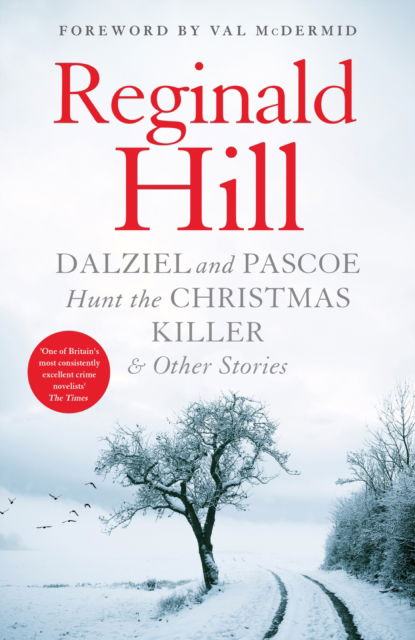 FOREWORD BY VAL McDERMID

Reginald Hill

DALZIEL and PASCOE Hunt the CHRISTMAS KILLER & Other Stories

'One of Britain's most consistently excellent crime novelists' The Times